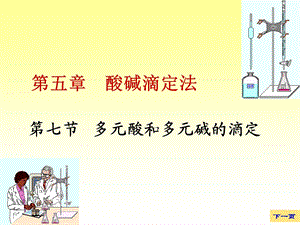 第五章　酸碱滴定法

第七节　多元酸和多元碱的滴定

下一页